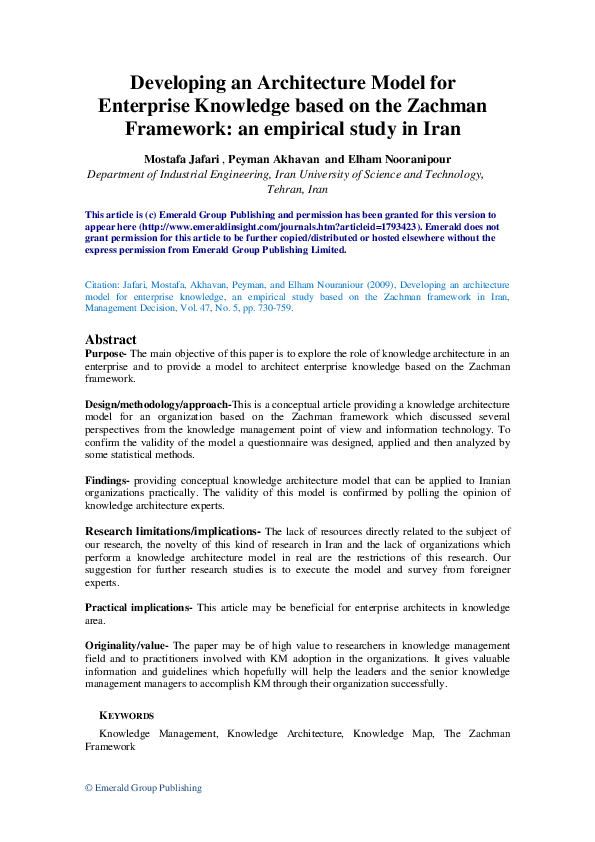 Developing an Architecture Model for Enterprise Knowledge based on the Zachman Framework: an empirical study in Iran

Mostafa Jafari , Peyman Akhavan and Elham Nooranipour

Department of Industrial Engineering, Iran University of Science and Technology, Tehran, Iran

This article is (c) Emerald Group Publishing and permission has been granted for this version to appear here (http://www.emeraldinsight.com/journals.htm?articleid=1793423). Emerald does not grant permission for this article to be further copied/distributed or hosted elsewhere without the express permission from Emerald Group Publishing Limited.

Citation: Jafari, Mostafa, Akhavan, Peyman, and Elham Nouraniour (2009), Developing an architecture model for enterprise knowledge, an empirical study based on the Zachman framework in Iran, Management Decision, Vol. 47, No. 5, pp. 730-759.

Abstract

Purpose- The main objective of this paper is to explore the role of knowledge architecture in an enterprise and to provide a model to architect enterprise knowledge based on the Zachman framework.

Design/methodology/approach-This is a conceptual article providing a knowledge architecture model for an organization based on the Zachman framework which discussed several perspectives from the knowledge management point of view and information technology. To confirm the validity of the model a questionnaire was designed, applied and then analyzed by some statistical methods.

Findings- providing conceptual knowledge architecture model that can be applied to Iranian organizations practically. The validity of this model is confirmed by polling the opinion of knowledge architecture experts.

Research limitations/implications- The lack of resources directly related to the subject of our research, the novelty of this kind of research in Iran and the lack of organizations which perform a knowledge architecture model in real are the restrictions of this research. Our suggestion for further research studies is to execute the model and survey from foreigner experts.

Practical implications- This article may be beneficial for enterprise architects in knowledge area.

Originality/value- The paper may be of high value to researchers in knowledge management field and to practitioners involved with KM adoption in the organizations. It gives valuable information and guidelines which hopefully will help the leaders and the senior knowledge management managers to accomplish KM through their organization successfully.

KEYWORDS

Knowledge Management, Knowledge Architecture, Knowledge Map, The Zachman Framework

© Emerald Group Publishing